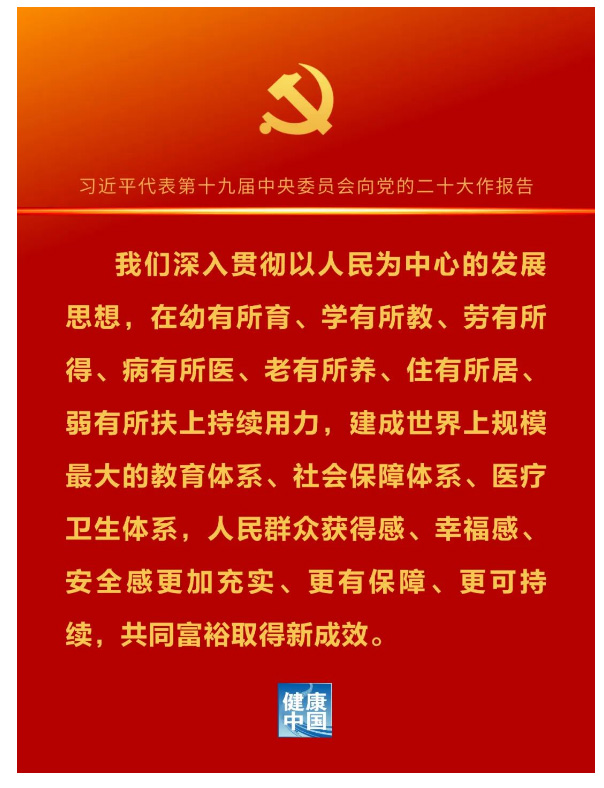 习近平代表第十九届中央委员会向党的二十大作报告

我们深入贯彻以人民为中心的发展思想，在幼有所育、学有所教、劳有所得、病有所医、老有所养、住有所居、弱有所扶上持续用力，建成世界上规模最大的教育体系、社会保障体系、医疗卫生体系，人民群众获得感、幸福感、安全感更加充实、更有保障、更可持续，共同富裕取得新成效。

健康中国